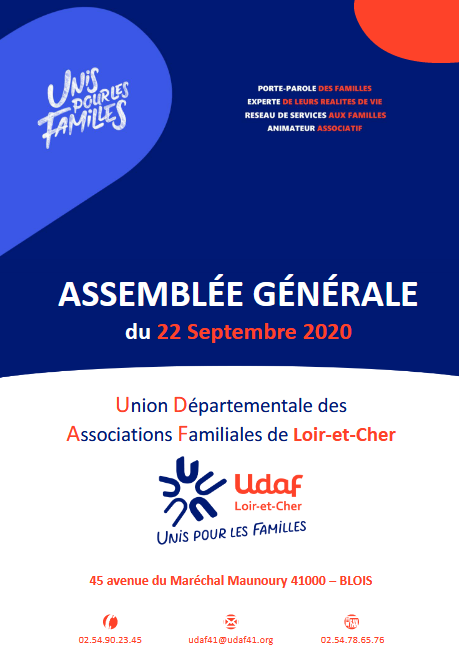 UNIS POUR LES FAMILLES

PORTE-PAROLE DES FAMILLES
EXPERTE DE LEURS REALITES DE VIE
RESEAU DE SERVICES AUX FAMILLES
ANIMATEUR ASSOCIATIF

ASSEMBLÉE GÉNÉRALE
du 22 Septembre 2020

Union Départementale des Associations Familiales de Loir-et-Cher

Udaf
Loir-et-Cher
UNIS POUR LES FAMILLES

45 avenue du Maréchal Maunoury 41000 – BLOIS

02.54.90.23.45
udaf41@udaf41.org
02.54.78.65.76